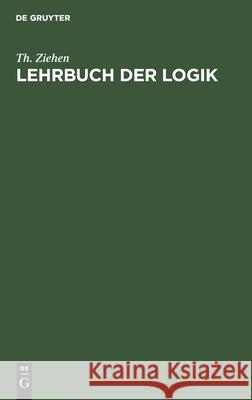 DE GRUYTER

Th. Ziehen
LEHRBUCH DER LOGIK

DE G

Kraina Książek